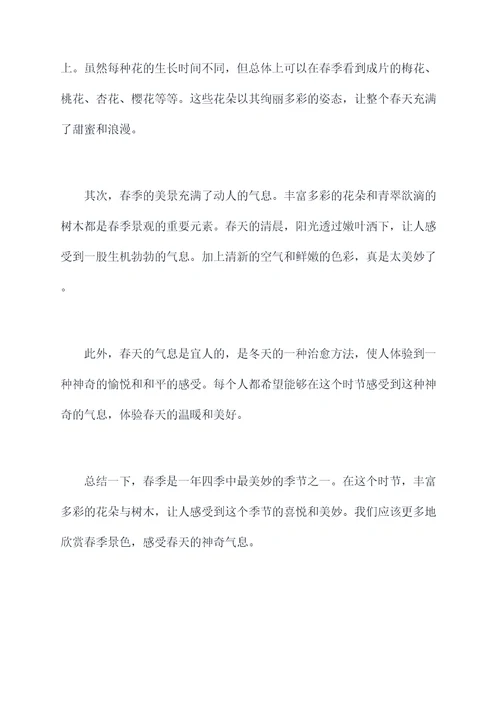 上。虽然每种花的生长时间不同，但总体上可以在春季看到成片的梅花、桃花、杏花、樱花等等。这些花朵以其绚丽多彩的姿态，让整个春天充满了甜蜜和浪漫。

其次，春季的美景充满了动人的气息。丰富多彩的花朵和青翠欲滴的树木都是春季景观的重要元素。春天的清晨，阳光透过嫩叶洒下，让人感受到一股生机勃勃的气息。加上清新的空气和鲜嫩的色彩，真是太美妙了。

此外，春天的气息是宜人的，是冬天的一种治愈方法，使人体验到一种神奇的愉悦和和平的感受。每个人都希望能够在这个时节感受到这种神奇的气息，体验春天的温暖和美好。

总结一下，春季是一年四季中最美妙的季节之一。在这个时节，丰富多彩的花朵与树木，让人感受到这个季节的喜悦和美妙。我们应该更多地欣赏春季景色，感受春天的神奇气息。